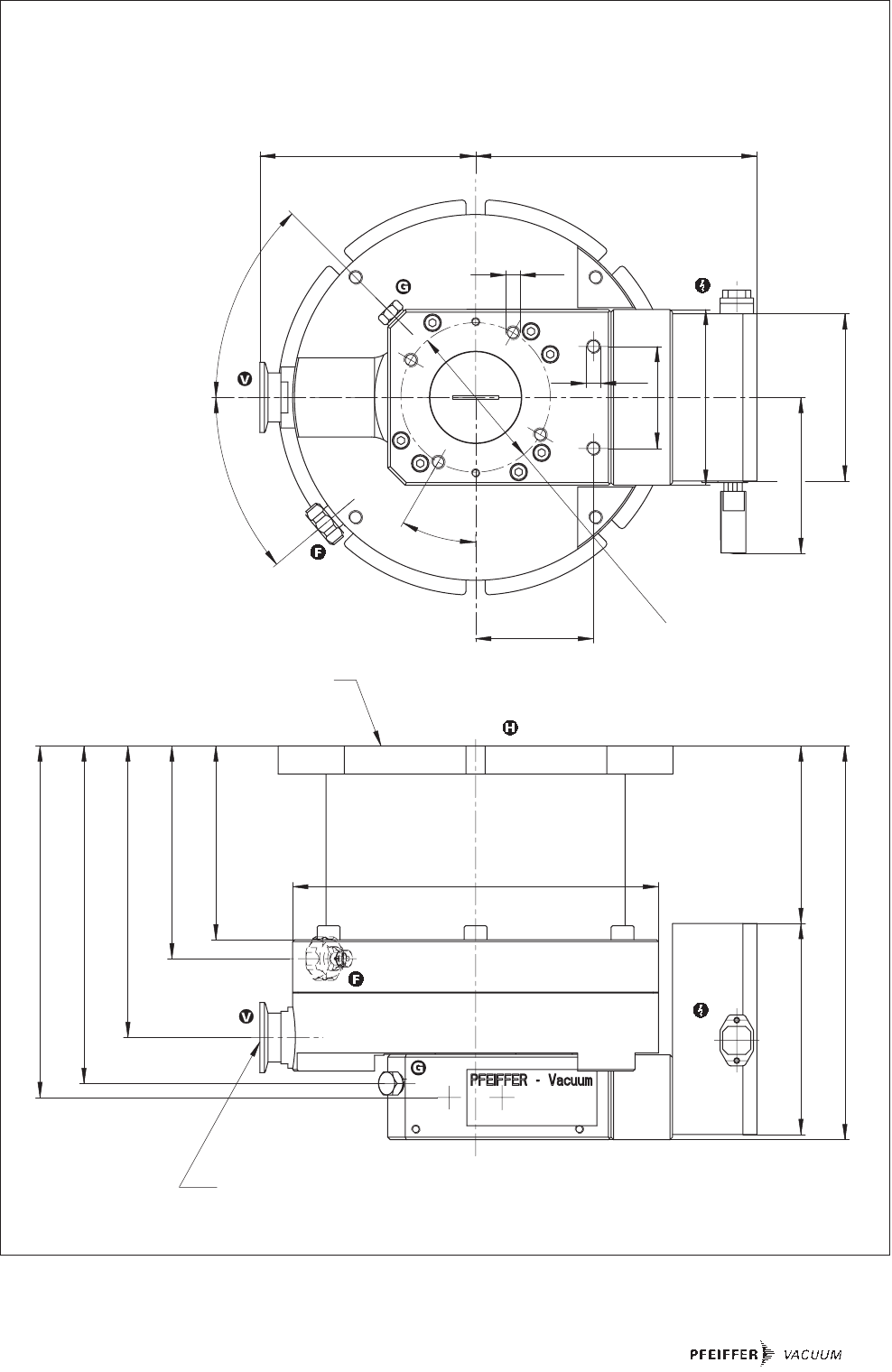 G

V

F

H

F

V

G

PFEIFFER - Vacuum

PFEIFFER VACUUM